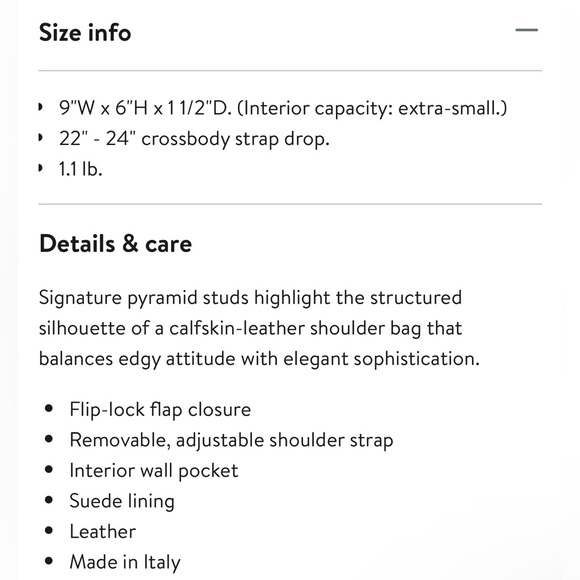 Size info

—

- 9"W x 6"H x 1 1/2"D. (Interior capacity: extra-small.)
- 22" - 24" crossbody strap drop.
- 1.1 lb.

Details & care

Signature pyramid studs highlight the structured silhouette of a calfskin-leather shoulder bag that balances edgy attitude with elegant sophistication.

- Flip-lock flap closure
- Removable, adjustable shoulder strap
- Interior wall pocket
- Suede lining
- Leather
- Made in Italy